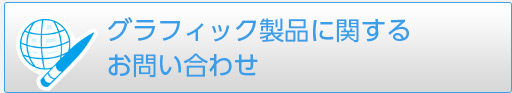 グラフィック製品に関する
お問い合わせ